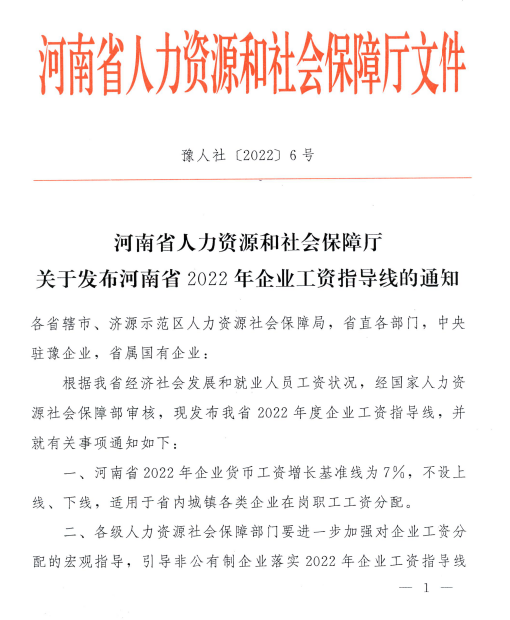 河南省人力资源和社会保障厅文件

豫人社〔2022〕6号

河南省人力资源和社会保障厅
关于发布河南省2022年企业工资指导线的通知

各省辖市、济源示范区人力资源社会保障局，省直各部门，中央驻豫企业，省属国有企业：

根据我省经济社会发展和就业人员工资状况，经国家人力资源社会保障部审核，现发布我省2022年度企业工资指导线，并就有关事项通知如下：

一、河南省2022年企业货币工资增长基准线为7%，不设上线、下线，适用于省内城镇各类企业在岗职工工资分配。

二、各级人力资源社会保障部门要进一步加强对企业工资分配的宏观指导，引导非公有制企业落实2022年企业工资指导线

— 1 —